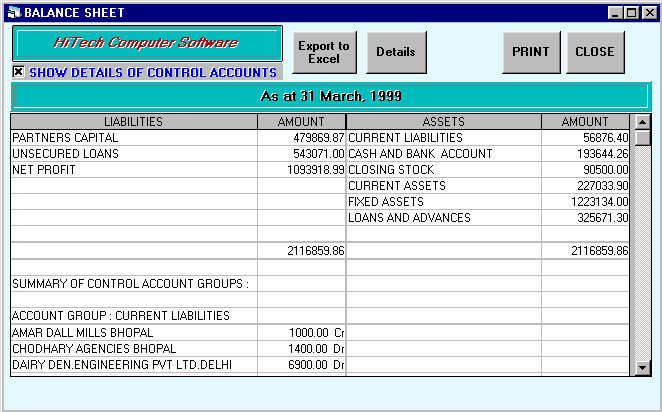 BALANCE SHEET

HiTech Computer Software

Export to Excel

Details

PRINT

CLOSE

SHOW DETAILS OF CONTROL ACCOUNTS

As at 31 March, 1999

| LIABILITIES | AMOUNT | ASSETS | AMOUNT |
|---|---|---|---|
| PARTNERS CAPITAL | 479869.87 | CURRENT LIABILITIES | 56876.40 |
| UNSECURED LOANS | 543071.00 | CASH AND BANK ACCOUNT | 193644.26 |
| NET PROFIT | 1093918.99 | CLOSING STOCK | 90500.00 |
| | | CURRENT ASSETS | 227033.90 |
| | | FIXED ASSETS | 1223134.00 |
| | | LOANS AND ADVANCES | 325671.30 |
| | | | |
| | 2116859.86 | | 2116859.86 |
| | | | |
| SUMMARY OF CONTROL ACCOUNT GROUPS : | | | |
| | | | |
| ACCOUNT GROUP : CURRENT LIABILITIES | | | |
| AMAR DALL MILLS BHOPAL | 1000.00 Cr | | |
| CHODHARY AGENCIES BHOPAL | 1400.00 Dr | | |
| DAIRY DEN.ENGINEERING PVT LTD.DELHI | 6900.00 Dr | | |